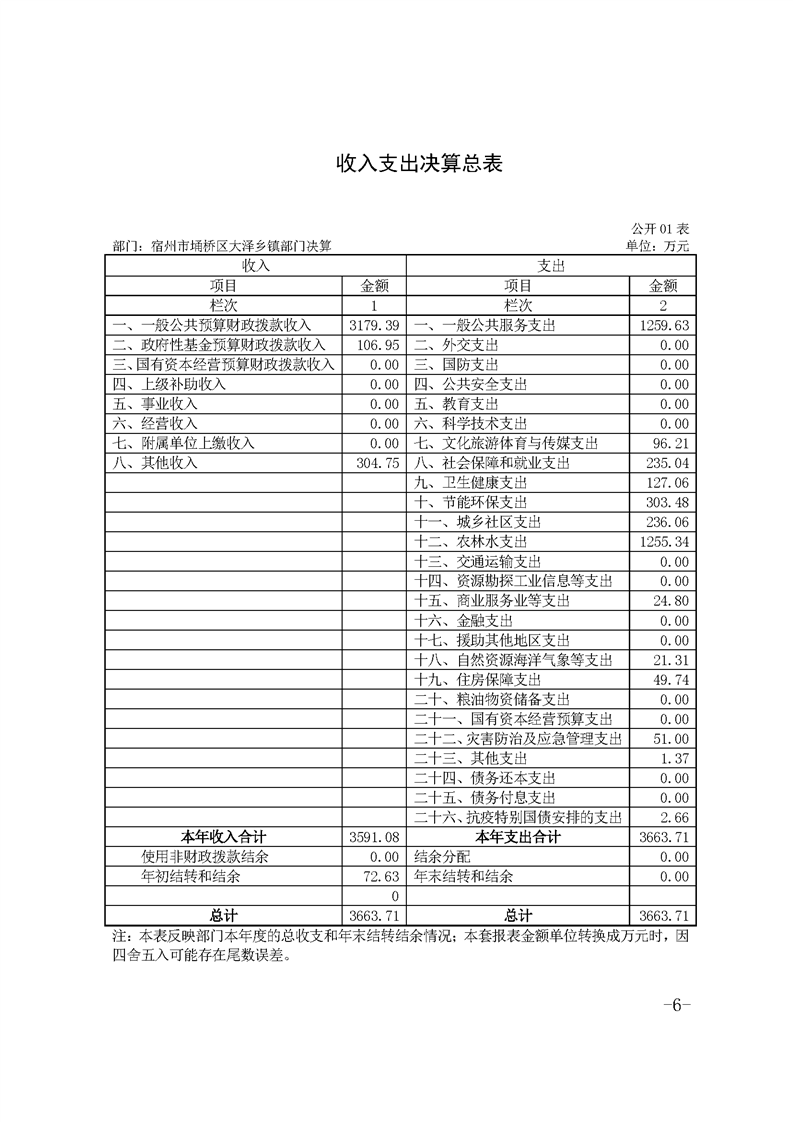 收入支出决算总表

公开 01 表

部门：宿州市埇桥区大泽乡镇部门决算

单位：万元

| 收入 | | 支出 | |
|---|---|---|---|
| 项目 | 金额 | 项目 | 金额 |
| 栏次 | 1 | 栏次 | 2 |
| 一、一般公共预算财政拨款收入 | 3179.39 | 一、一般公共服务支出 | 1259.63 |
| 二、政府性基金预算财政拨款收入 | 106.95 | 二、外交支出 | 0.00 |
| 三、国有资本经营预算财政拨款收入 | 0.00 | 三、国防支出 | 0.00 |
| 四、上级补助收入 | 0.00 | 四、公共安全支出 | 0.00 |
| 五、事业收入 | 0.00 | 五、教育支出 | 0.00 |
| 六、经营收入 | 0.00 | 六、科学技术支出 | 0.00 |
| 七、附属单位上缴收入 | 0.00 | 七、文化旅游体育与传媒支出 | 96.21 |
| 八、其他收入 | 304.75 | 八、社会保障和就业支出 | 235.04 |
| | | 九、卫生健康支出 | 127.06 |
| | | 十、节能环保支出 | 303.48 |
| | | 十一、城乡社区支出 | 236.06 |
| | | 十二、农林水支出 | 1255.34 |
| | | 十三、交通运输支出 | 0.00 |
| | | 十四、资源勘探工业信息等支出 | 0.00 |
| | | 十五、商业服务业等支出 | 24.80 |
| | | 十六、金融支出 | 0.00 |
| | | 十七、援助其他地区支出 | 0.00 |
| | | 十八、自然资源海洋气象等支出 | 21.31 |
| | | 十九、住房保障支出 | 49.74 |
| | | 二十、粮油物资储备支出 | 0.00 |
| | | 二十一、国有资本经营预算支出 | 0.00 |
| | | 二十二、灾害防治及应急管理支出 | 51.00 |
| | | 二十三、其他支出 | 1.37 |
| | | 二十四、债务还本支出 | 0.00 |
| | | 二十五、债务付息支出 | 0.00 |
| | | 二十六、抗疫特别国债安排的支出 | 2.66 |
| 本年收入合计 | 3591.08 | 本年支出合计 | 3663.71 |
| 使用非财政拨款结余 | 0.00 | 结余分配 | 0.00 |
| 年初结转和结余 | 72.63 | 年末结转和结余 | 0.00 |
| | 0 | | |
| 总计 | 3663.71 | 总计 | 3663.71 |

注：本表反映部门本年度的总收支和年末结转结余情况；本套报表金额单位转换成万元时，因四舍五入可能存在尾数误差。

-6-